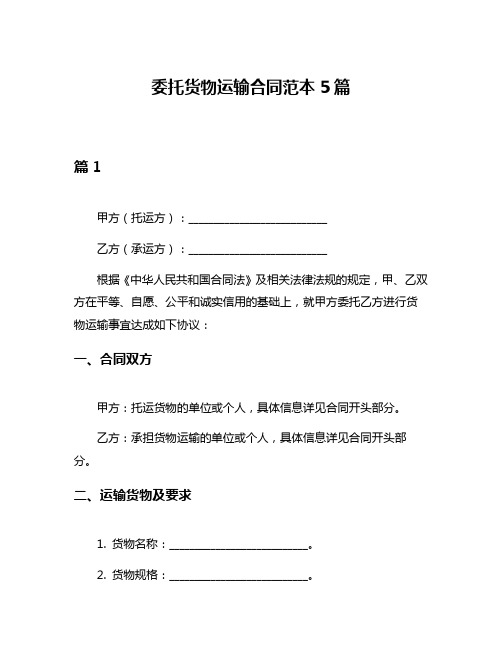 委托货物运输合同范本 5 篇

篇 1

甲方（托运方）：________________________

乙方（承运方）：________________________

根据《中华人民共和国合同法》及相关法律法规的规定，甲、乙双方在平等、自愿、公平和诚实信用的基础上，就甲方委托乙方进行货物运输事宜达成如下协议：

一、合同双方

甲方：托运货物的单位或个人，具体信息详见合同开头部分。

乙方：承担货物运输的单位或个人，具体信息详见合同开头部分。

二、运输货物及要求

1. 货物名称：________________________。

2. 货物规格：________________________。